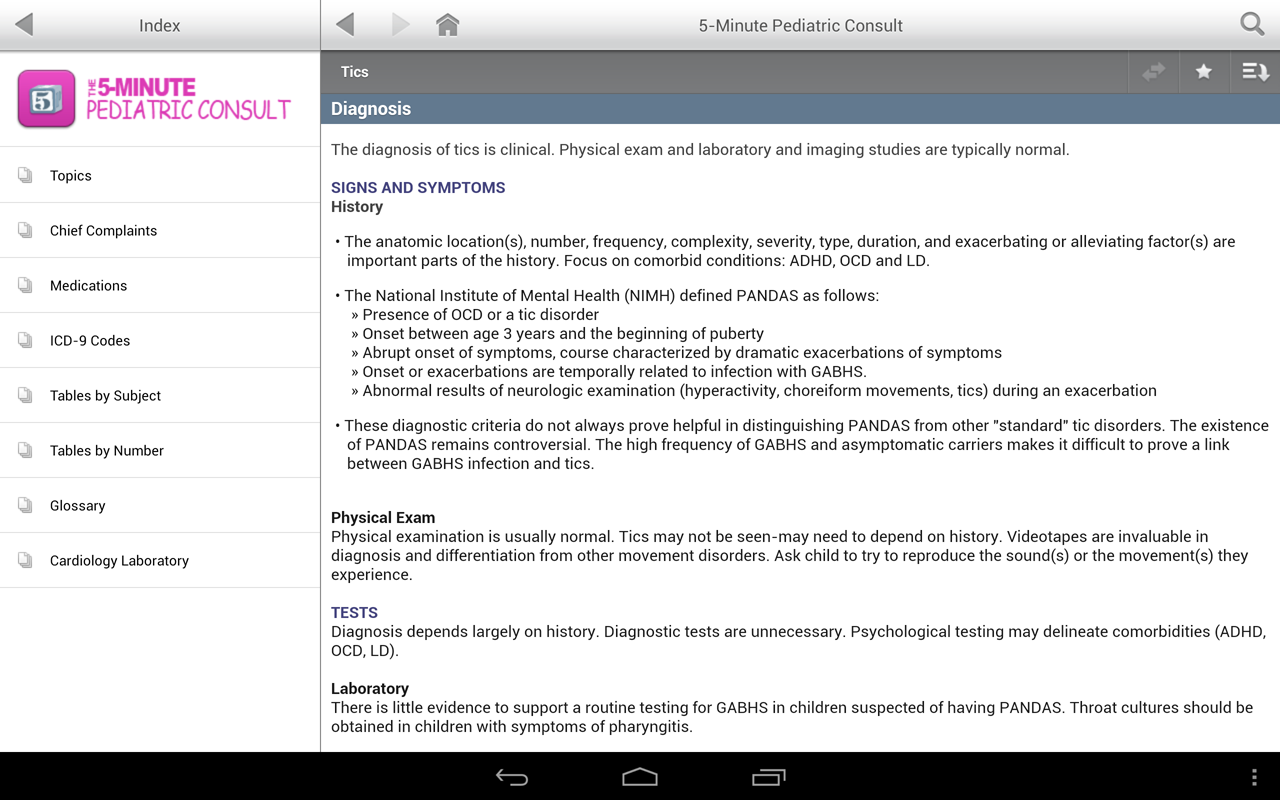 Index

THE 5-MINUTE PEDIATRIC CONSULT

Topics

Chief Complaints

Medications

ICD-9 Codes

Tables by Subject

Tables by Number

Glossary

Cardiology Laboratory

5-Minute Pediatric Consult

Tics

Diagnosis

The diagnosis of tics is clinical. Physical exam and laboratory and imaging studies are typically normal.

SIGNS AND SYMPTOMS
History

• The anatomic location(s), number, frequency, complexity, severity, type, duration, and exacerbating or alleviating factor(s) are important parts of the history. Focus on comorbid conditions: ADHD, OCD and LD.

• The National Institute of Mental Health (NIMH) defined PANDAS as follows:
» Presence of OCD or a tic disorder
» Onset between age 3 years and the beginning of puberty
» Abrupt onset of symptoms, course characterized by dramatic exacerbations of symptoms
» Onset or exacerbations are temporally related to infection with GABHS.
» Abnormal results of neurologic examination (hyperactivity, choreiform movements, tics) during an exacerbation

• These diagnostic criteria do not always prove helpful in distinguishing PANDAS from other "standard" tic disorders. The existence of PANDAS remains controversial. The high frequency of GABHS and asymptomatic carriers makes it difficult to prove a link between GABHS infection and tics.

Physical Exam
Physical examination is usually normal. Tics may not be seen-may need to depend on history. Videotapes are invaluable in diagnosis and differentiation from other movement disorders. Ask child to try to reproduce the sound(s) or the movement(s) they experience.

TESTS
Diagnosis depends largely on history. Diagnostic tests are unnecessary. Psychological testing may delineate comorbidities (ADHD, OCD, LD).

Laboratory
There is little evidence to support a routine testing for GABHS in children suspected of having PANDAS. Throat cultures should be obtained in children with symptoms of pharyngitis.